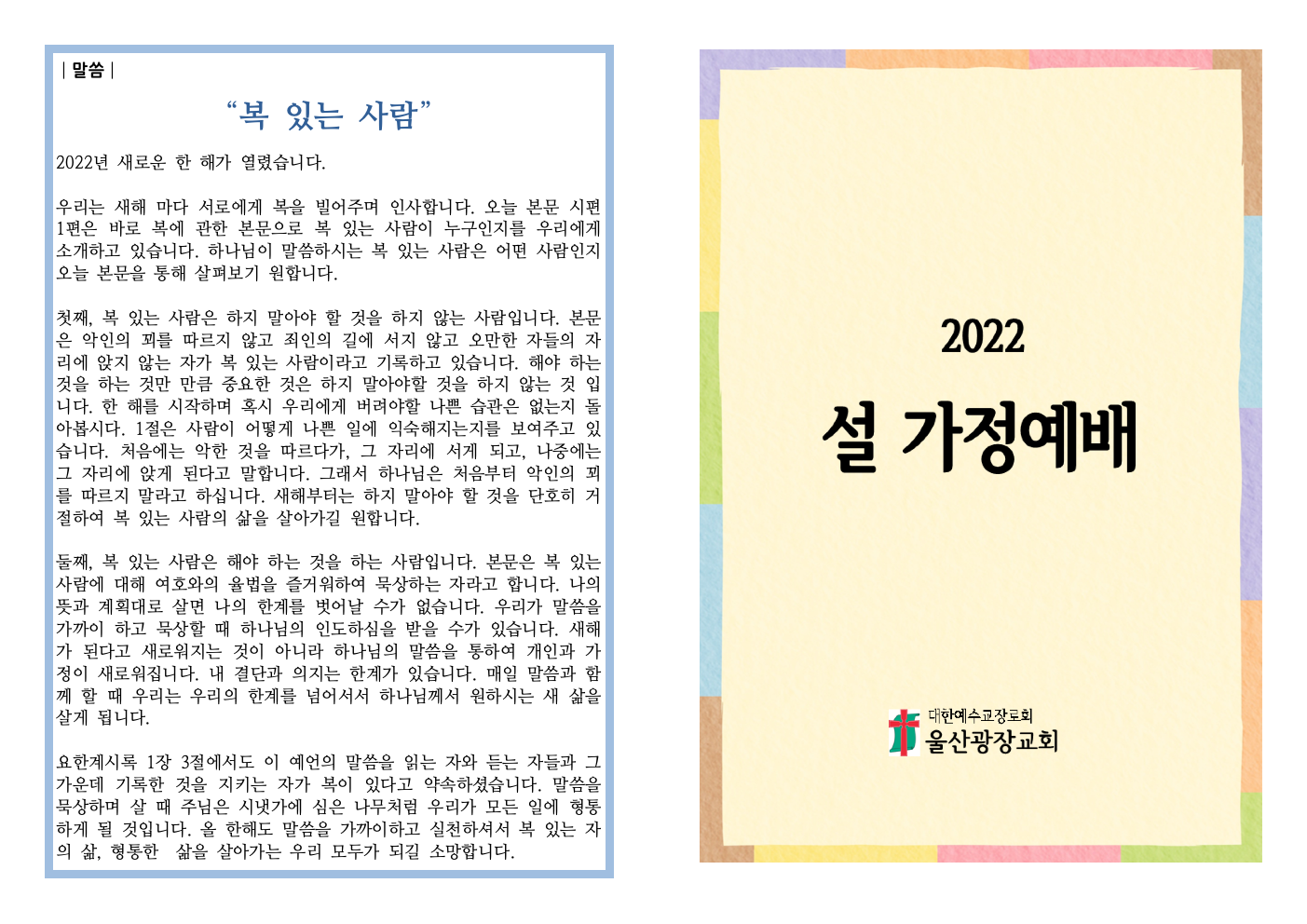 | 말씀 |

"복 있는 사람"

2022년 새로운 한 해가 열렸습니다.

우리는 새해 마다 서로에게 복을 빌어주며 인사합니다. 오늘 본문 시편 1편은 바로 복에 관한 본문으로 복 있는 사람이 누구인지를 우리에게 소개하고 있습니다. 하나님이 말씀하시는 복 있는 사람은 어떤 사람인지 오늘 본문을 통해 살펴보기 원합니다.

첫째, 복 있는 사람은 하지 말아야 할 것을 하지 않는 사람입니다. 본문은 악인의 꾀를 따르지 않고 죄인의 길에 서지 않고 오만한 자들의 자리에 앉지 않는 자가 복 있는 사람이라고 기록하고 있습니다. 해야 하는 것을 하는 것만 만큼 중요한 것은 하지 말아야할 것을 하지 않는 것 입니다. 한 해를 시작하며 혹시 우리에게 버려야할 나쁜 습관은 없는지 돌아봅시다. 1절은 사람이 어떻게 나쁜 일에 익숙해지는지를 보여주고 있습니다. 처음에는 악한 것을 따르다가, 그 자리에 서게 되고, 나중에는 그 자리에 앉게 된다고 말합니다. 그래서 하나님은 처음부터 악인의 꾀를 따르지 말라고 하십니다. 새해부터는 하지 말아야 할 것을 단호히 거절하여 복 있는 사람의 삶을 살아가길 원합니다.

둘째, 복 있는 사람은 해야 하는 것을 하는 사람입니다. 본문은 복 있는 사람에 대해 여호와의 율법을 즐거워하여 묵상하는 자라고 합니다. 나의 뜻과 계획대로 살면 나의 한계를 벗어날 수가 없습니다. 우리가 말씀을 가까이 하고 묵상할 때 하나님의 인도하심을 받을 수가 있습니다. 새해가 된다고 새로워지는 것이 아니라 하나님의 말씀을 통하여 개인과 가정이 새로워집니다. 내 결단과 의지는 한계가 있습니다. 매일 말씀과 함께 할 때 우리는 우리의 한계를 넘어서서 하나님께서 원하시는 새 삶을 살게 됩니다.

요한계시록 1장 3절에서도 이 예언의 말씀을 읽는 자와 듣는 자들과 그 가운데 기록한 것을 지키는 자가 복이 있다고 약속하셨습니다. 말씀을 묵상하며 살 때 주님은 시냇가에 심은 나무처럼 우리가 모든 일에 형통하게 될 것입니다. 올 한해도 말씀을 가까이하고 실천하셔서 복 있는 자의 삶, 형통한 삶을 살아가는 우리 모두가 되길 소망합니다.

2022

설 가정예배

대한예수교장로회
울산광장교회